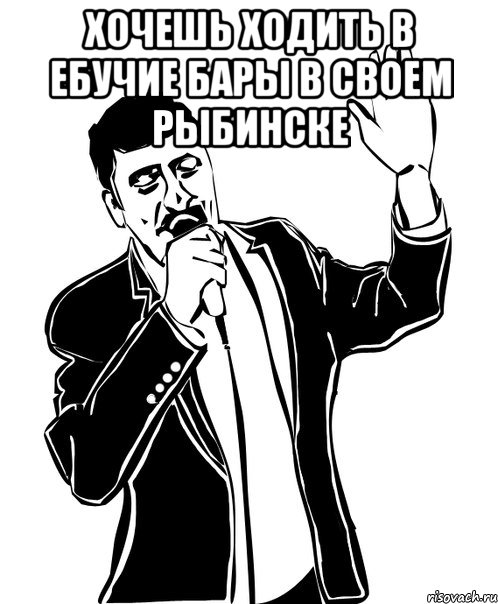 ХОЧЕШЬ ХОДИТЬ В ЕБУЧИЕ БАРЫ В СВОЕМ РЫБИНСКЕ

risovach.ru